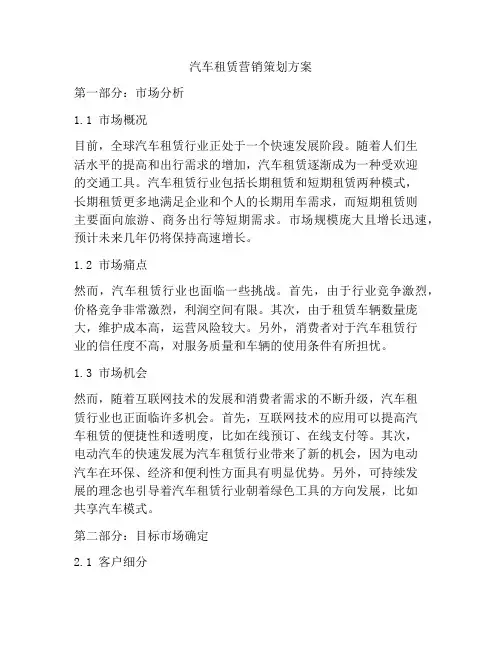 汽车租赁营销策划方案

第一部分：市场分析

1.1 市场概况

目前，全球汽车租赁行业正处于一个快速发展阶段。随着人们生活水平的提高和出行需求的增加，汽车租赁逐渐成为一种受欢迎的交通工具。汽车租赁行业包括长期租赁和短期租赁两种模式，长期租赁更多地满足企业和个人的长期用车需求，而短期租赁则主要面向旅游、商务出行等短期需求。市场规模庞大且增长迅速，预计未来几年仍将保持高速增长。

1.2 市场痛点

然而，汽车租赁行业也面临一些挑战。首先，由于行业竞争激烈，价格竞争非常激烈，利润空间有限。其次，由于租赁车辆数量庞大，维护成本高，运营风险较大。另外，消费者对于汽车租赁行业的信任度不高，对服务质量和车辆的使用条件有所担忧。

1.3 市场机会

然而，随着互联网技术的发展和消费者需求的不断升级，汽车租赁行业也正面临许多机会。首先，互联网技术的应用可以提高汽车租赁的便捷性和透明度，比如在线预订、在线支付等。其次，电动汽车的快速发展为汽车租赁行业带来了新的机会，因为电动汽车在环保、经济和便利性方面具有明显优势。另外，可持续发展的理念也引导着汽车租赁行业朝着绿色工具的方向发展，比如共享汽车模式。

第二部分：目标市场确定

2.1 客户细分